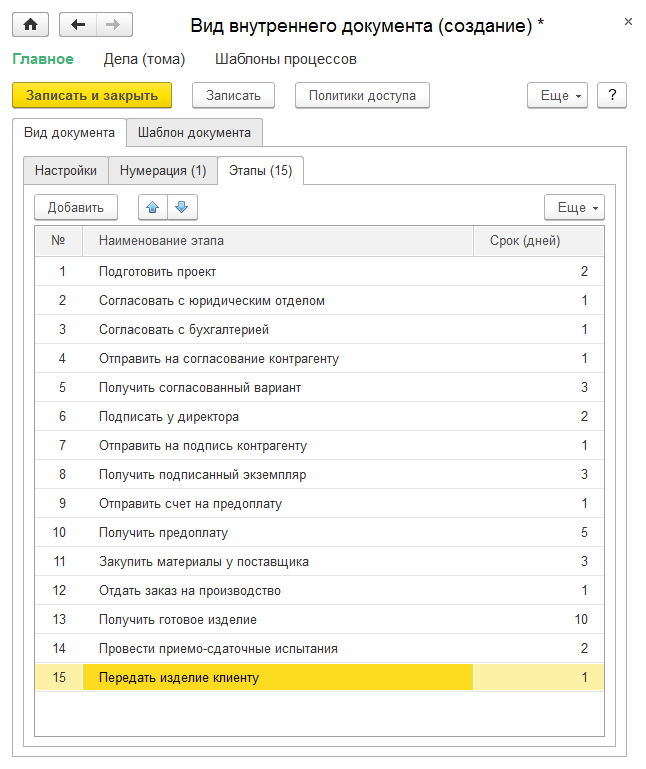 Вид внутреннего документа (создание) *

×

Главное Дела (тома) Шаблоны процессов

Записать и закрыть Записать Политики доступа Еще ?

Вид документа Шаблон документа

Настройки Нумерация (1) Этапы (15)

Добавить Еще

| № | Наименование этапа | Срок (дней) |
|---|---|---|
| 1 | Подготовить проект | 2 |
| 2 | Согласовать с юридическим отделом | 1 |
| 3 | Согласовать с бухгалтерией | 1 |
| 4 | Отправить на согласование контрагенту | 1 |
| 5 | Получить согласованный вариант | 3 |
| 6 | Подписать у директора | 2 |
| 7 | Отправить на подпись контрагенту | 1 |
| 8 | Получить подписанный экземпляр | 3 |
| 9 | Отправить счет на предоплату | 1 |
| 10 | Получить предоплату | 5 |
| 11 | Закупить материалы у поставщика | 3 |
| 12 | Отдать заказ на производство | 1 |
| 13 | Получить готовое изделие | 10 |
| 14 | Провести приемо-сдаточные испытания | 2 |
| 15 | Передать изделие клиенту | 1 |